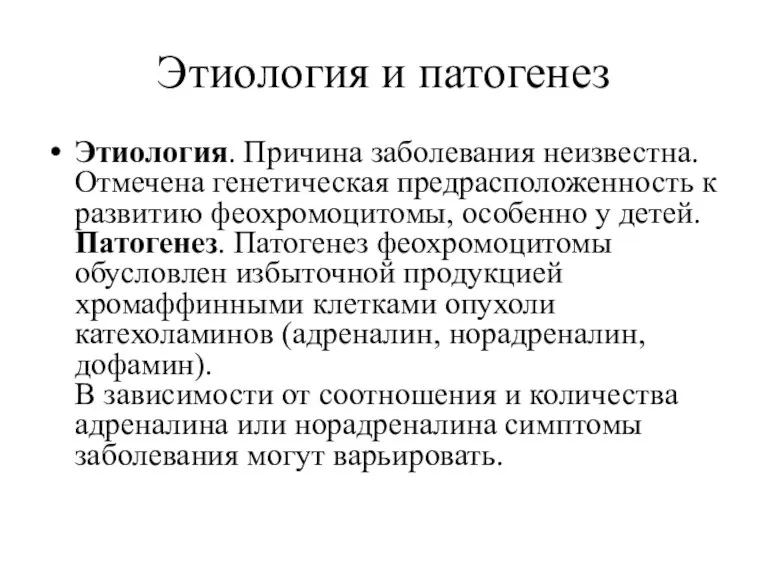 Этиология и патогенез

• Этиология. Причина заболевания неизвестна. Отмечена генетическая предрасположенность к развитию феохромоцитомы, особенно у детей. Патогенез. Патогенез феохромоцитомы обусловлен избыточной продукцией хромаффинными клетками опухоли катехоламинов (адреналин, норадреналин, дофамин).
В зависимости от соотношения и количества адреналина или норадреналина симптомы заболевания могут варьировать.